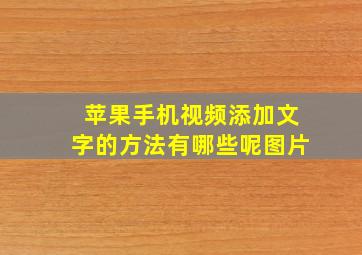 苹果手机视频添加文字的方法有哪些呢图片